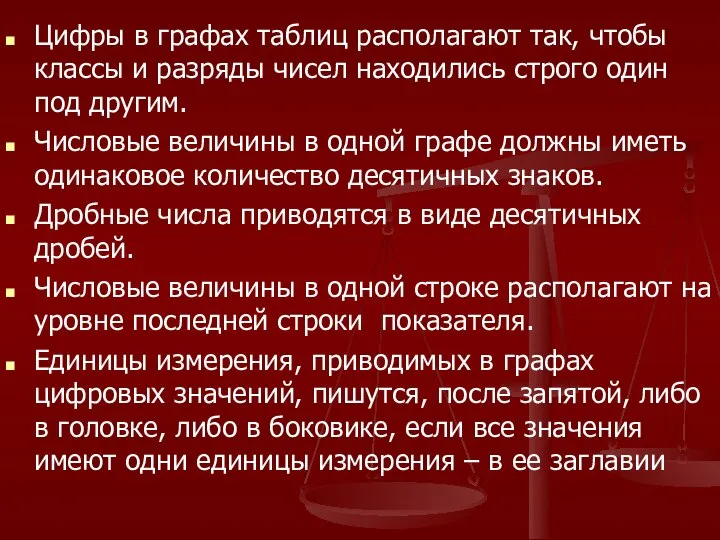 Цифры в графах таблиц располагают так, чтобы классы и разряды чисел находились строго один под другим.

Числовые величины в одной графе должны иметь одинаковое количество десятичных знаков.

Дробные числа приводятся в виде десятичных дробей.

Числовые величины в одной строке располагают на уровне последней строки  показателя.

Единицы измерения, приводимых в графах цифровых значений, пишутся, после запятой, либо в головке, либо в боковике, если все значения имеют одни единицы измерения – в ее заглавии